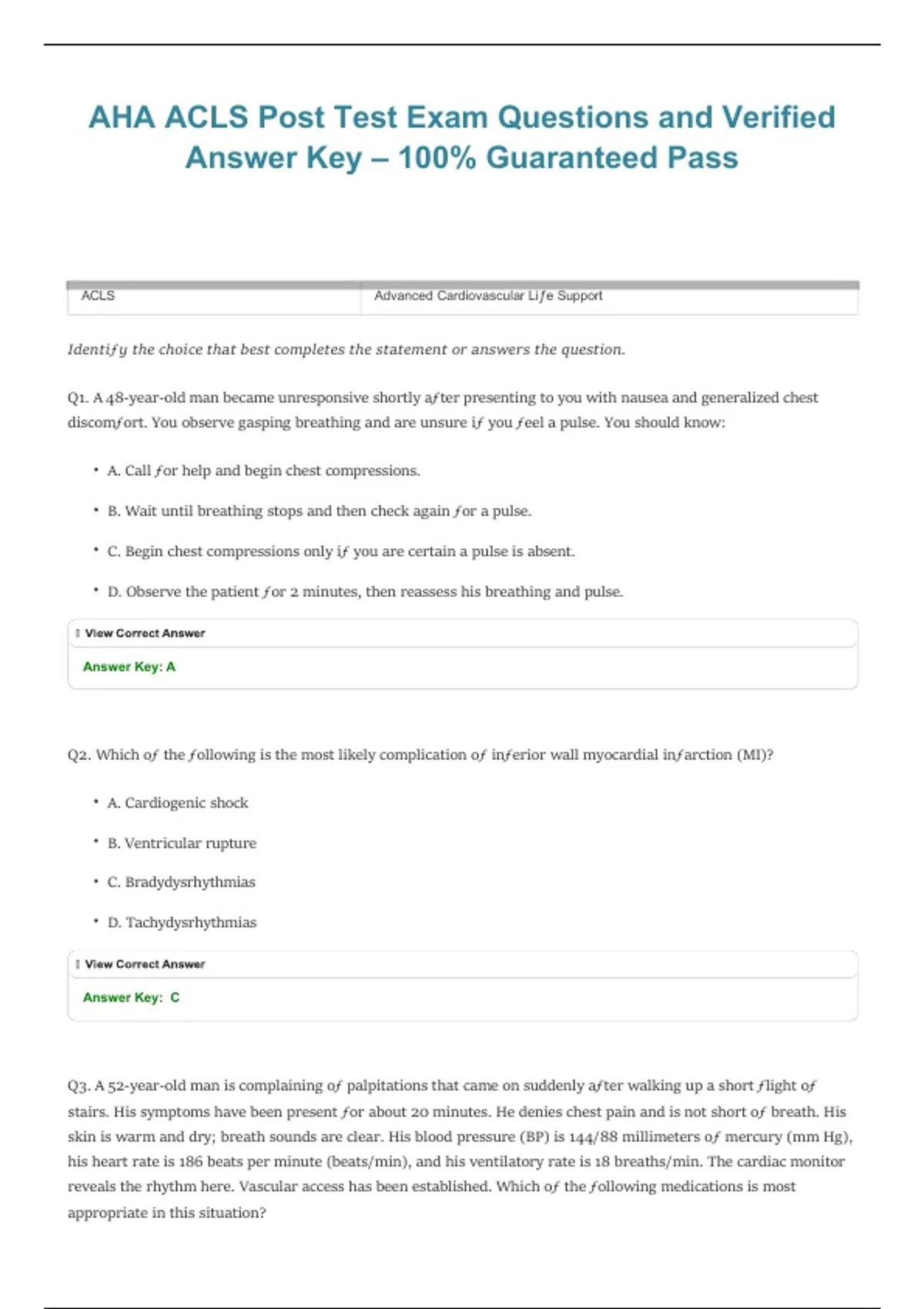 AHA ACLS Post Test Exam Questions and Verified Answer Key – 100% Guaranteed Pass

| ACLS | Advanced Cardiovascular Life Support |
|---|---|

Identify the choice that best completes the statement or answers the question.

Q1. A 48-year-old man became unresponsive shortly after presenting to you with nausea and generalized chest discomfort. You observe gasping breathing and are unsure if you feel a pulse. You should know:

• A. Call for help and begin chest compressions.

• B. Wait until breathing stops and then check again for a pulse.

• C. Begin chest compressions only if you are certain a pulse is absent.

• D. Observe the patient for 2 minutes, then reassess his breathing and pulse.

View Correct Answer

Answer Key: A

Q2. Which of the following is the most likely complication of inferior wall myocardial infarction (MI)?

• A. Cardiogenic shock

• B. Ventricular rupture

• C. Bradydysrhythmias

• D. Tachydysrhythmias

View Correct Answer

Answer Key: C

Q3. A 52-year-old man is complaining of palpitations that came on suddenly after walking up a short flight of stairs. His symptoms have been present for about 20 minutes. He denies chest pain and is not short of breath. His skin is warm and dry; breath sounds are clear. His blood pressure (BP) is 144/88 millimeters of mercury (mm Hg), his heart rate is 186 beats per minute (beats/min), and his ventilatory rate is 18 breaths/min. The cardiac monitor reveals the rhythm here. Vascular access has been established. Which of the following medications is most appropriate in this situation?